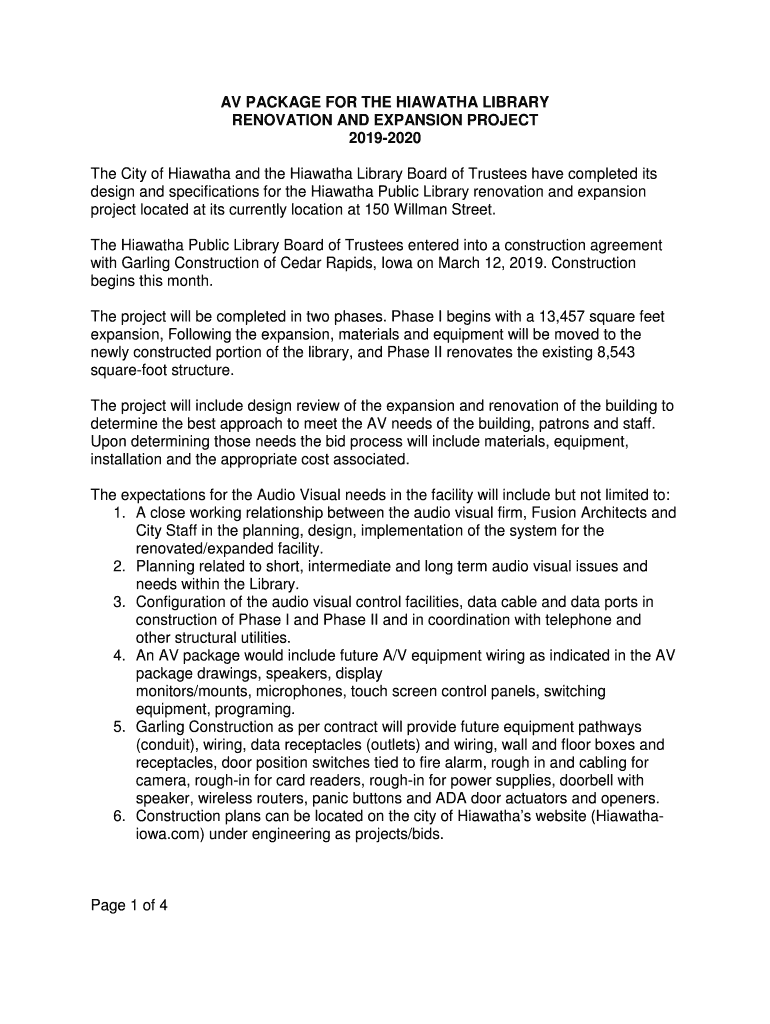 AV PACKAGE FOR THE HIAWATHA LIBRARY
RENOVATION AND EXPANSION PROJECT
2019-2020

The City of Hiawatha and the Hiawatha Library Board of Trustees have completed its design and specifications for the Hiawatha Public Library renovation and expansion project located at its currently location at 150 Willman Street.

The Hiawatha Public Library Board of Trustees entered into a construction agreement with Garling Construction of Cedar Rapids, Iowa on March 12, 2019. Construction begins this month.

The project will be completed in two phases. Phase I begins with a 13,457 square feet expansion, Following the expansion, materials and equipment will be moved to the newly constructed portion of the library, and Phase II renovates the existing 8,543 square-foot structure.

The project will include design review of the expansion and renovation of the building to determine the best approach to meet the AV needs of the building, patrons and staff. Upon determining those needs the bid process will include materials, equipment, installation and the appropriate cost associated.

The expectations for the Audio Visual needs in the facility will include but not limited to:
1. A close working relationship between the audio visual firm, Fusion Architects and City Staff in the planning, design, implementation of the system for the renovated/expanded facility.
2. Planning related to short, intermediate and long term audio visual issues and needs within the Library.
3. Configuration of the audio visual control facilities, data cable and data ports in construction of Phase I and Phase II and in coordination with telephone and other structural utilities.
4. An AV package would include future A/V equipment wiring as indicated in the AV package drawings, speakers, display monitors/mounts, microphones, touch screen control panels, switching equipment, programing.
5. Garling Construction as per contract will provide future equipment pathways (conduit), wiring, data receptacles (outlets) and wiring, wall and floor boxes and receptacles, door position switches tied to fire alarm, rough in and cabling for camera, rough-in for card readers, rough-in for power supplies, doorbell with speaker, wireless routers, panic buttons and ADA door actuators and openers.
6. Construction plans can be located on the city of Hiawatha's website (Hiawatha-iowa.com) under engineering as projects/bids.

Page 1 of 4